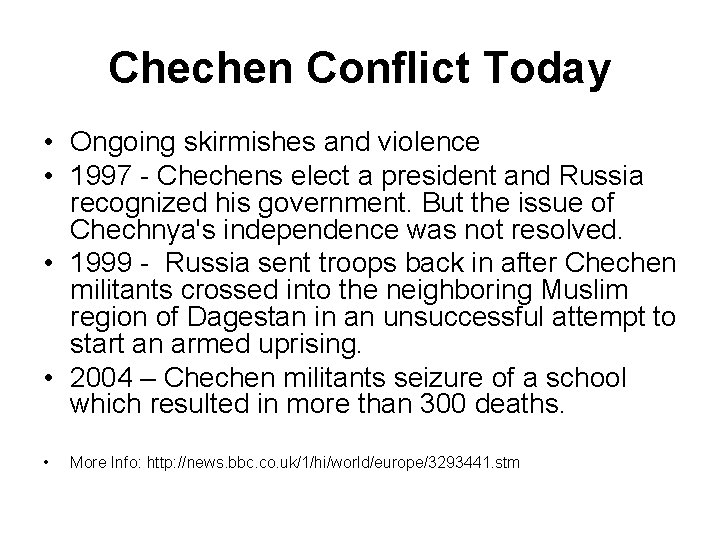 Chechen Conflict Today

• Ongoing skirmishes and violence
• 1997 - Chechens elect a president and Russia recognized his government. But the issue of Chechnya's independence was not resolved.
• 1999 - Russia sent troops back in after Chechen militants crossed into the neighboring Muslim region of Dagestan in an unsuccessful attempt to start an armed uprising.
• 2004 – Chechen militants seizure of a school which resulted in more than 300 deaths.

• More Info: http://news.bbc.co.uk/1/hi/world/europe/3293441.stm